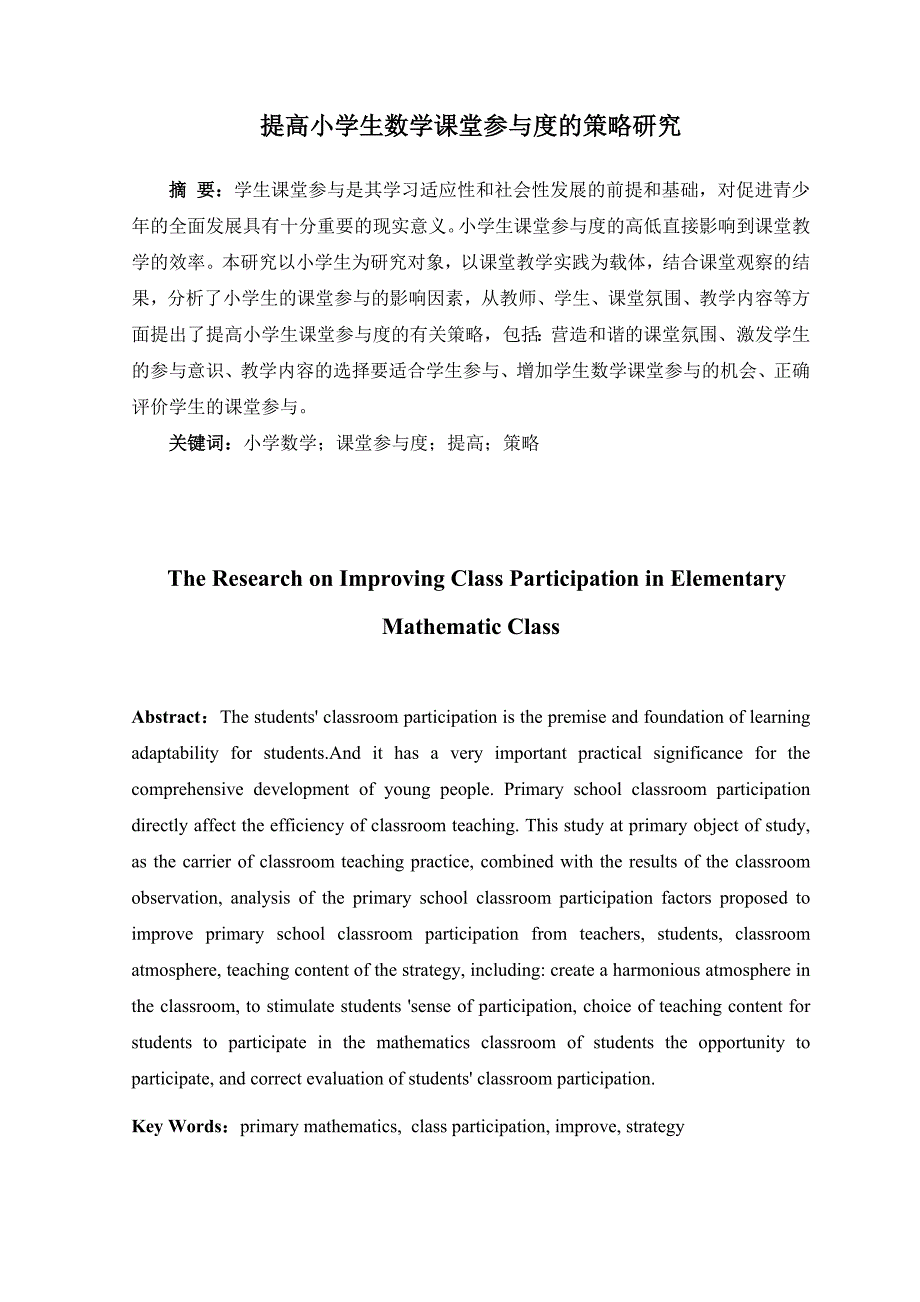 提高小学生数学课堂参与度的策略研究

摘 要：学生课堂参与是其学习适应性和社会性发展的前提和基础，对促进青少年的全面发展具有十分重要的现实意义。小学生课堂参与度的高低直接影响到课堂教学的效率。本研究以小学生为研究对象，以课堂教学实践为载体，结合课堂观察的结果，分析了小学生的课堂参与的影响因素，从教师、学生、课堂氛围、教学内容等方面提出了提高小学生课堂参与度的有关策略，包括：营造和谐的课堂氛围、激发学生的参与意识、教学内容的选择要适合学生参与、增加学生数学课堂参与的机会、正确评价学生的课堂参与。

关键词：小学数学；课堂参与度；提高；策略

The Research on Improving Class Participation in Elementary Mathematic Class

Abstract：The students' classroom participation is the premise and foundation of learning adaptability for students.And it has a very important practical significance for the comprehensive development of young people. Primary school classroom participation directly affect the efficiency of classroom teaching. This study at primary object of study, as the carrier of classroom teaching practice, combined with the results of the classroom observation, analysis of the primary school classroom participation factors proposed to improve primary school classroom participation from teachers, students, classroom atmosphere, teaching content of the strategy, including: create a harmonious atmosphere in the classroom, to stimulate students 'sense of participation, choice of teaching content for students to participate in the mathematics classroom of students the opportunity to participate, and correct evaluation of students' classroom participation.

Key Words：primary mathematics, class participation, improve, strategy